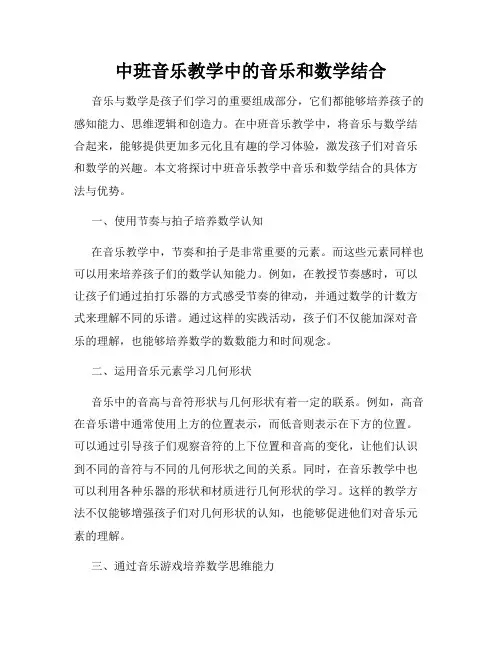 中班音乐教学中的音乐和数学结合

音乐与数学是孩子们学习的重要组成部分，它们都能够培养孩子的感知能力、思维逻辑和创造力。在中班音乐教学中，将音乐与数学结合起来，能够提供更加多元化且有趣的学习体验，激发孩子们对音乐和数学的兴趣。本文将探讨中班音乐教学中音乐和数学结合的具体方法与优势。

一、使用节奏与拍子培养数学认知

在音乐教学中，节奏和拍子是非常重要的元素。而这些元素同样也可以用来培养孩子们的数学认知能力。例如，在教授节奏感时，可以让孩子们通过拍打乐器的方式感受节奏的律动，并通过数学的计数方式来理解不同的乐谱。通过这样的实践活动，孩子们不仅能加深对音乐的理解，也能够培养数学的数数能力和时间观念。

二、运用音乐元素学习几何形状

音乐中的音高与音符形状与几何形状有着一定的联系。例如，高音在音乐谱中通常使用上方的位置表示，而低音则表示在下方的位置。可以通过引导孩子们观察音符的上下位置和音高的变化，让他们认识到不同的音符与不同的几何形状之间的关系。同时，在音乐教学中也可以利用各种乐器的形状和材质进行几何形状的学习。这样的教学方法不仅能够增强孩子们对几何形状的认知，也能够促进他们对音乐元素的理解。

三、通过音乐游戏培养数学思维能力